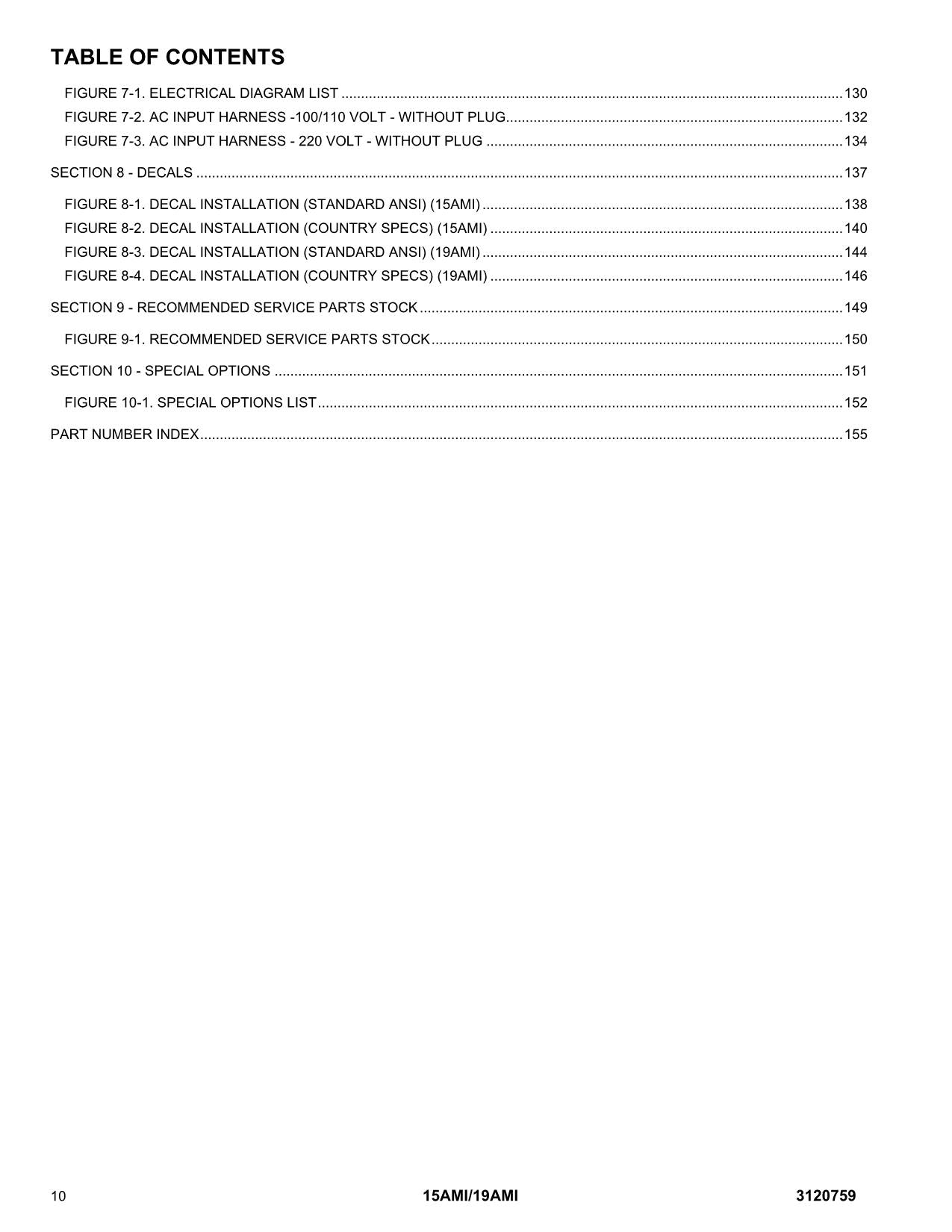 TABLE OF CONTENTS

FIGURE 7-1. ELECTRICAL DIAGRAM LIST 130
FIGURE 7-2. AC INPUT HARNESS -100/110 VOLT - WITHOUT PLUG 132
FIGURE 7-3. AC INPUT HARNESS - 220 VOLT - WITHOUT PLUG 134

SECTION 8 - DECALS 137

FIGURE 8-1. DECAL INSTALLATION (STANDARD ANSI) (15AMI) 138
FIGURE 8-2. DECAL INSTALLATION (COUNTRY SPECS) (15AMI) 140
FIGURE 8-3. DECAL INSTALLATION (STANDARD ANSI) (19AMI) 144
FIGURE 8-4. DECAL INSTALLATION (COUNTRY SPECS) (19AMI) 146

SECTION 9 - RECOMMENDED SERVICE PARTS STOCK 149

FIGURE 9-1. RECOMMENDED SERVICE PARTS STOCK 150

SECTION 10 - SPECIAL OPTIONS 151

FIGURE 10-1. SPECIAL OPTIONS LIST 152

PART NUMBER INDEX 155

10 15AMI/19AMI 3120759